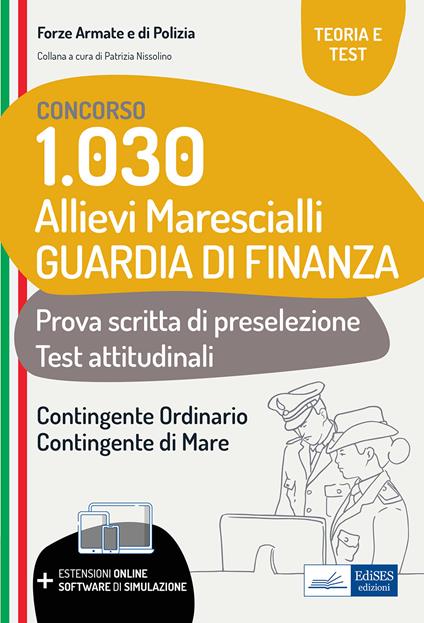 Forze Armate e di Polizia

Collana a cura di Patrizia Nissolino

TEORIA E TEST

CONCORSO

1.030

Allievi Marescialli GUARDIA DI FINANZA

Prova scritta di preselezione
Test attitudinali

Contingente Ordinario
Contingente di Mare

+ ESTENSIONI ONLINE SOFTWARE DI SIMULAZIONE

EdiSES edizioni